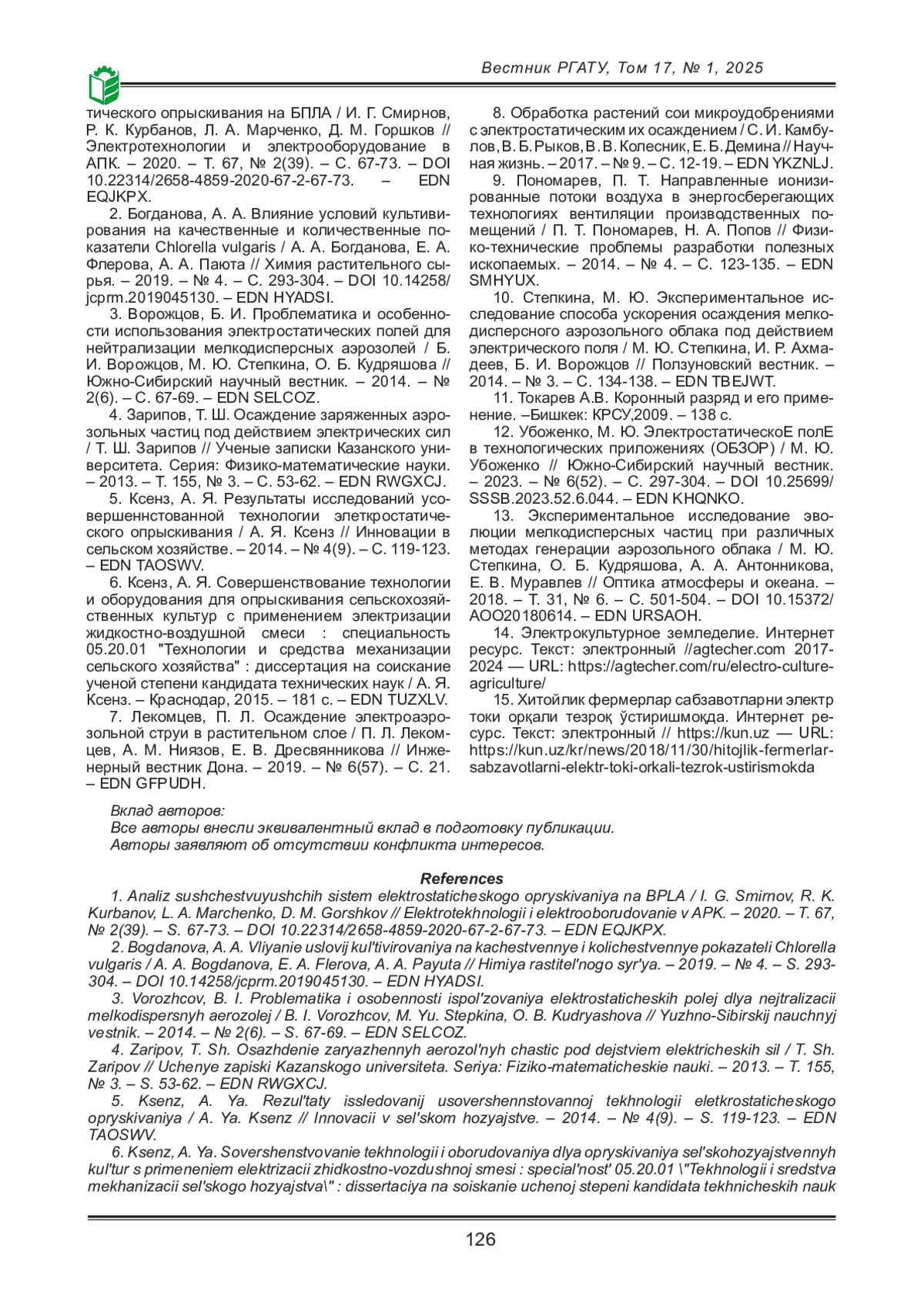 Вестник РГАТУ, Том 17, № 1, 2025

тического опрыскивания на БПЛА / И. Г. Смирнов, Р. К. Курбанов, Л. А. Марченко, Д. М. Горшков // Электротехнологии и электрооборудование в АПК. – 2020. – Т. 67, № 2(39). – С. 67-73. – DOI 10.22314/2658-4859-2020-67-2-67-73. – EDN EQJKPX.

2. Богданова, А. А. Влияние условий культивирования на качественные и количественные показатели Chlorella vulgaris / А. А. Богданова, Е. А. Флерова, А. А. Паюта // Химия растительного сырья. – 2019. – № 4. – С. 293-304. – DOI 10.14258/jcprm.2019045130. – EDN HYADSI.

3. Ворожцов, Б. И. Проблематика и особенности использования электростатических полей для нейтрализации мелкодисперсных аэрозолей / Б. И. Ворожцов, М. Ю. Степкина, О. Б. Кудряшова // Южно-Сибирский научный вестник. – 2014. – № 2(6). – С. 67-69. – EDN SELCOZ.

4. Зарипов, Т. Ш. Осаждение заряженных аэрозольных частиц под действием электрических сил / Т. Ш. Зарипов // Ученые записки Казанского университета. Серия: Физико-математические науки. – 2013. – Т. 155, № 3. – С. 53-62. – EDN RWGXCJ.

5. Ксенз, А. Я. Результаты исследований усовершеннстованной технологии элеткростатического опрыскивания / А. Я. Ксенз // Инновации в сельском хозяйстве. – 2014. – № 4(9). – С. 119-123. – EDN TAOSWV.

6. Ксенз, А. Я. Совершенствование технологии и оборудования для опрыскивания сельскохозяйственных культур с применением электризации жидкостно-воздушной смеси : специальность 05.20.01 "Технологии и средства механизации сельского хозяйства" : диссертация на соискание ученой степени кандидата технических наук / А. Я. Ксенз. – Краснодар, 2015. – 181 с. – EDN TUZXLV.

7. Лекомцев, П. Л. Осаждение электроаэрозольной струи в растительном слое / П. Л. Лекомцев, А. М. Ниязов, Е. В. Дресвянникова // Инженерный вестник Дона. – 2019. – № 6(57). – С. 21. – EDN GFPUDH.

8. Обработка растений сои микроудобрениями с электростатическим их осаждением / С. И. Камбулов, В. Б. Рыков, В. В. Колесник, Е. Б. Демина // Научная жизнь. – 2017. – № 9. – С. 12-19. – EDN YKZNLJ.

9. Пономарев, П. Т. Направленные ионизированные потоки воздуха в энергосберегающих технологиях вентиляции производственных помещений / П. Т. Пономарев, Н. А. Попов // Физико-технические проблемы разработки полезных ископаемых. – 2014. – № 4. – С. 123-135. – EDN SMHYUX.

10. Степкина, М. Ю. Экспериментальное исследование способа ускорения осаждения мелкодисперсного аэрозольного облака под действием электрического поля / М. Ю. Степкина, И. Р. Ахмадеев, Б. И. Ворожцов // Ползуновский вестник. – 2014. – № 3. – С. 134-138. – EDN TBEJWT.

11. Токарев А.В. Коронный разряд и его применение. –Бишкек: КРСУ,2009. – 138 с.

12. Убоженко, М. Ю. ЭлектростатическоЕ полЕ в технологических приложениях (ОБЗОР) / М. Ю. Убоженко // Южно-Сибирский научный вестник. – 2023. – № 6(52). – С. 297-304. – DOI 10.25699/SSSB.2023.52.6.044. – EDN KHQNKO.

13. Экспериментальное исследование эволюции мелкодисперсных частиц при различных методах генерации аэрозольного облака / М. Ю. Степкина, О. Б. Кудряшова, А. А. Антонникова, Е. В. Муравлев // Оптика атмосферы и океана. – 2018. – Т. 31, № 6. – С. 501-504. – DOI 10.15372/AOO20180614. – EDN URSAOH.

14. Электрокультурное земледелие. Интернет ресурс. Текст: электронный //agtecher.com 2017-2024 — URL: https://agtecher.com/ru/electro-culture-agriculture/

15. Хитойлик фермерлар сабзавотларни электр токи орқали тезроқ ўстиришмоқда. Интернет ресурс. Текст: электронный // https://kun.uz — URL: https://kun.uz/kr/news/2018/11/30/hitojlik-fermerlar-sabzavotlarni-elektr-toki-orkali-tezrok-ustirismokda

Вклад авторов:
Все авторы внесли эквивалентный вклад в подготовку публикации.
Авторы заявляют об отсутствии конфликта интересов.

References

1. Analiz sushchestvuyushchih sistem elektrostaticheskogo opryskivaniya na BPLA / I. G. Smirnov, R. K. Kurbanov, L. A. Marchenko, D. M. Gorshkov // Elektrotekhnologii i elektrooborudovanie v APK. – 2020. – T. 67, № 2(39). – S. 67-73. – DOI 10.22314/2658-4859-2020-67-2-67-73. – EDN EQJKPX.

2. Bogdanova, A. A. Vliyanie uslovij kul'tivirovaniya na kachestvennye i kolichestvennye pokazateli Chlorella vulgaris / A. A. Bogdanova, E. A. Flerova, A. A. Payuta // Himiya rastitel'nogo syr'ya. – 2019. – № 4. – S. 293-304. – DOI 10.14258/jcprm.2019045130. – EDN HYADSI.

3. Vorozhcov, B. I. Problematika i osobennosti ispol'zovaniya elektrostaticheskih polej dlya nejtralizacii melkodispersnyh aerozolej / B. I. Vorozhcov, M. Yu. Stepkina, O. B. Kudryashova // Yuzhno-Sibirskij nauchnyj vestnik. – 2014. – № 2(6). – S. 67-69. – EDN SELCOZ.

4. Zaripov, T. Sh. Osazhdenie zaryazhennyh aerozol'nyh chastic pod dejstviem elektricheskih sil / T. Sh. Zaripov // Uchenye zapiski Kazanskogo universiteta. Seriya: Fiziko-matematicheskie nauki. – 2013. – T. 155, № 3. – S. 53-62. – EDN RWGXCJ.

5. Ksenz, A. Ya. Rezul'taty issledovanij usovershennstovannoj tekhnologii eletkrostaticheskogo opryskivaniya / A. Ya. Ksenz // Innovacii v sel'skom hozyajstve. – 2014. – № 4(9). – S. 119-123. – EDN TAOSWV.

6. Ksenz, A. Ya. Sovershenstvovanie tekhnologii i oborudovaniya dlya opryskivaniya sel'skohozyajstvennyh kul'tur s primeneniem elektrizacii zhidkostno-vozdushnoj smesi : special'nost' 05.20.01 \"Tekhnologii i sredstva mekhanizacii sel'skogo hozyajstva\" : dissertaciya na soiskanie uchenoj stepeni kandidata tekhnicheskih nauk

126